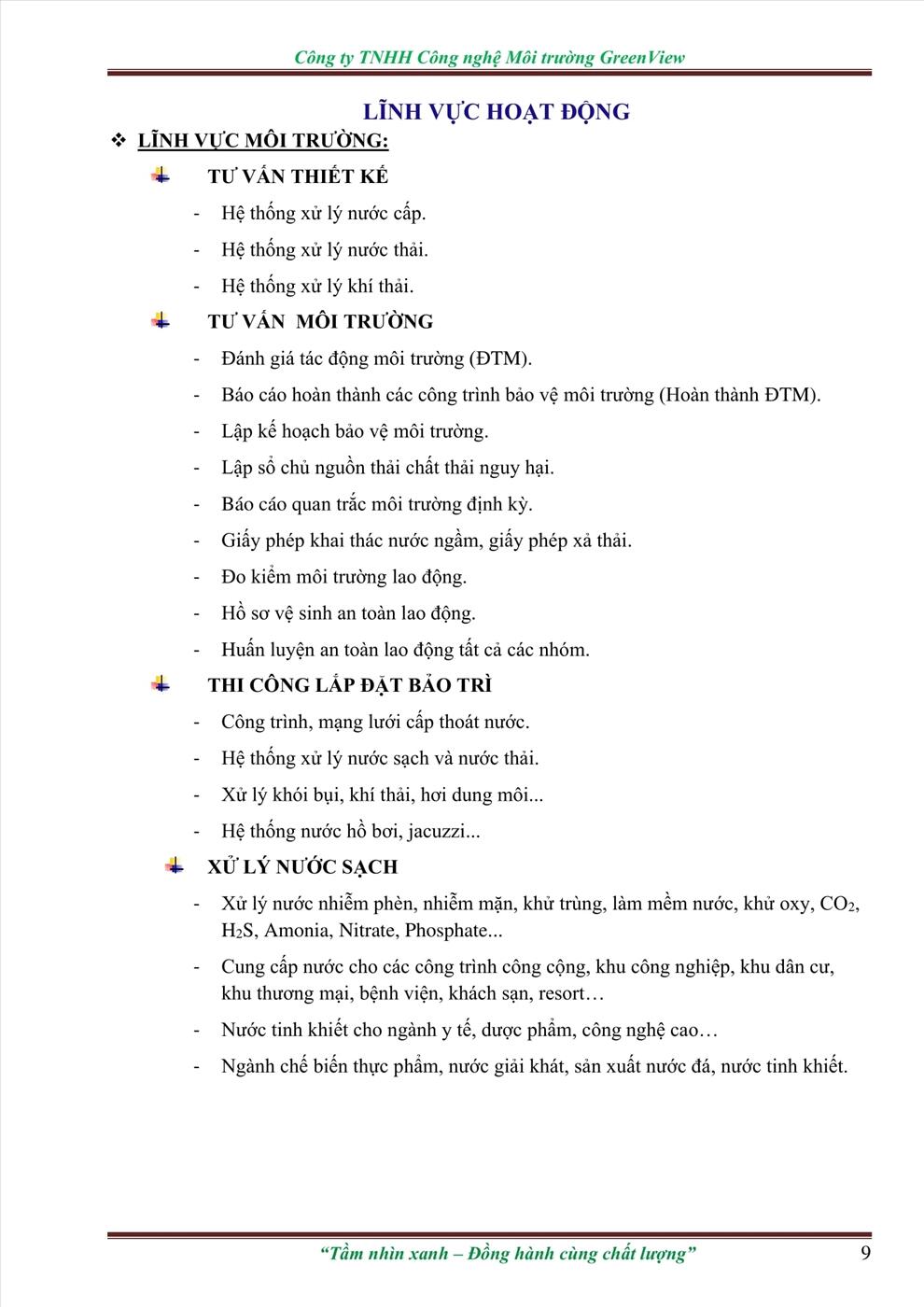 Công ty TNHH Công nghệ Môi trường GreenView

LĨNH VỰC HOẠT ĐỘNG

❖ LĨNH VỰC MÔI TRƯỜNG:

TƯ VẤN THIẾT KẾ

- Hệ thống xử lý nước cấp.
- Hệ thống xử lý nước thải.
- Hệ thống xử lý khí thải.

TƯ VẤN MÔI TRƯỜNG

- Đánh giá tác động môi trường (ĐTM).
- Báo cáo hoàn thành các công trình bảo vệ môi trường (Hoàn thành ĐTM).
- Lập kế hoạch bảo vệ môi trường.
- Lập sổ chủ nguồn thải chất thải nguy hại.
- Báo cáo quan trắc môi trường định kỳ.
- Giấy phép khai thác nước ngầm, giấy phép xả thải.
- Đo kiểm môi trường lao động.
- Hồ sơ vệ sinh an toàn lao động.
- Huấn luyện an toàn lao động tất cả các nhóm.

THI CÔNG LẮP ĐẶT BẢO TRÌ

- Công trình, mạng lưới cấp thoát nước.
- Hệ thống xử lý nước sạch và nước thải.
- Xử lý khói bụi, khí thải, hơi dung môi...
- Hệ thống nước hồ bơi, jacuzzi...

XỬ LÝ NƯỚC SẠCH

- Xử lý nước nhiễm phèn, nhiễm mặn, khử trùng, làm mềm nước, khử oxy, $CO_2$, $H_2S$, Amonia, Nitrate, Phosphate...
- Cung cấp nước cho các công trình công cộng, khu công nghiệp, khu dân cư, khu thương mại, bệnh viện, khách sạn, resort…
- Nước tinh khiết cho ngành y tế, dược phẩm, công nghệ cao…
- Ngành chế biến thực phẩm, nước giải khát, sản xuất nước đá, nước tinh khiết.

“Tầm nhìn xanh – Đồng hành cùng chất lượng” 9